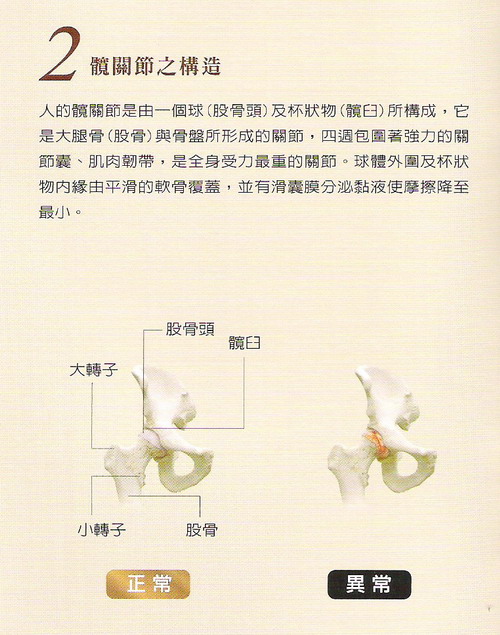 2 髖關節之構造

人的髖關節是由一個球(股骨頭)及杯狀物(髖臼)所構成，它是大腿骨(股骨)與骨盤所形成的關節，四週包圍著強力的關節囊、肌肉韌帶，是全身受力最重的關節。球體外圍及杯狀物內緣由平滑的軟骨覆蓋，並有滑囊膜分泌黏液使摩擦降至最小。

股骨頭
髖臼
大轉子
小轉子
股骨

正常

異常